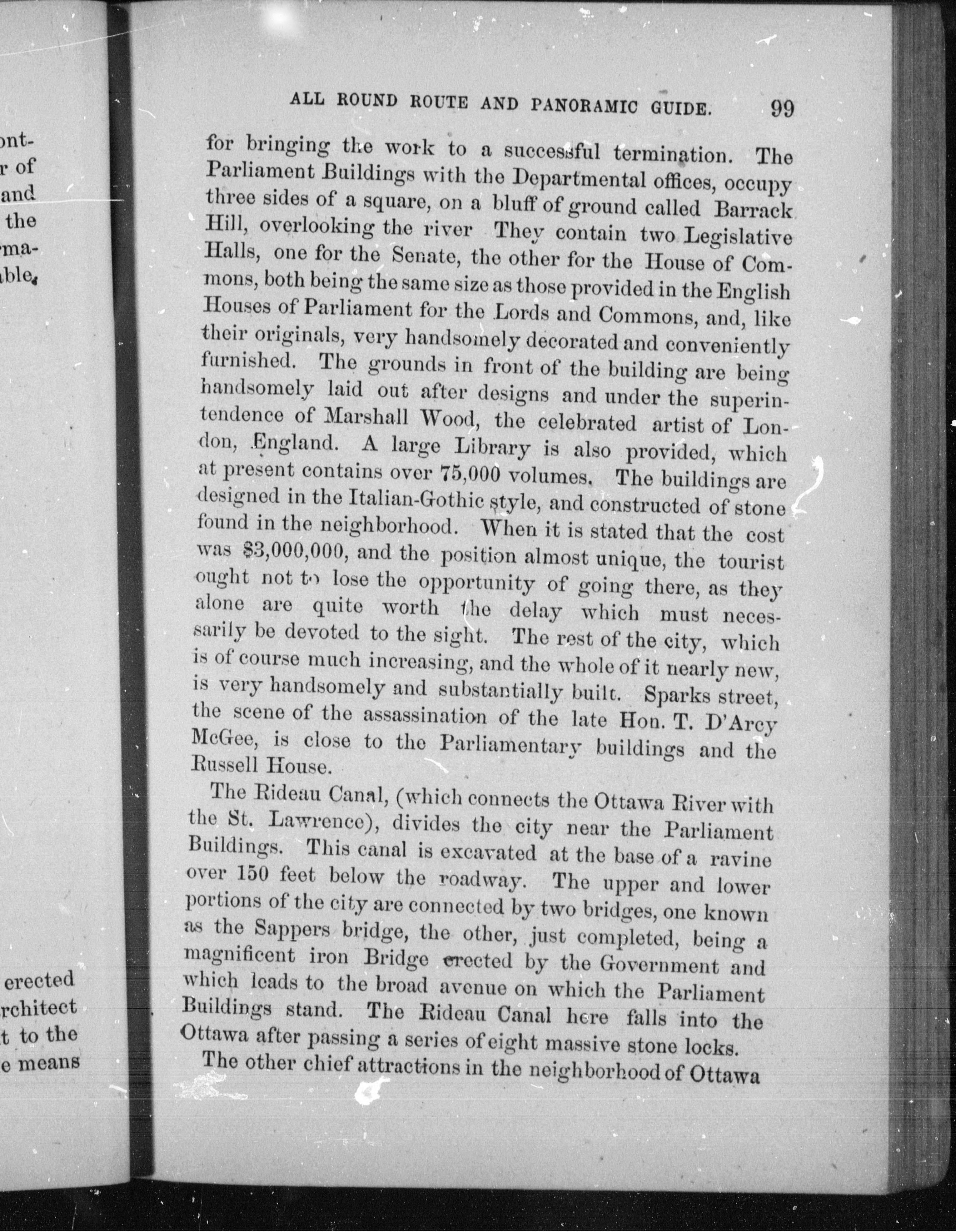 ont-
r of
and
the
ma-
ble.

erected
rchitect
t to the
e means

ALL ROUND ROUTE AND PANORAMIC GUIDE. 99

for bringing the work to a successful termination. The Parliament Buildings with the Departmental offices, occupy three sides of a square, on a bluff of ground called Barrack Hill, overlooking the river They contain two Legislative Halls, one for the Senate, the other for the House of Commons, both being the same size as those provided in the English Houses of Parliament for the Lords and Commons, and, like their originals, very handsomely decorated and conveniently furnished. The grounds in front of the building are being handsomely laid out after designs and under the superintendence of Marshall Wood, the celebrated artist of London, England. A large Library is also provided, which at present contains over 75,000 volumes. The buildings are designed in the Italian-Gothic style, and constructed of stone found in the neighborhood. When it is stated that the cost was $3,000,000, and the position almost unique, the tourist ought not to lose the opportunity of going there, as they alone are quite worth the delay which must necessarily be devoted to the sight. The rest of the city, which is of course much increasing, and the whole of it nearly new, is very handsomely and substantially built. Sparks street, the scene of the assassination of the late Hon. T. D'Arcy McGee, is close to the Parliamentary buildings and the Russell House.

The Rideau Canal, (which connects the Ottawa River with the St. Lawrence), divides the city near the Parliament Buildings. This canal is excavated at the base of a ravine over 150 feet below the roadway. The upper and lower portions of the city are connected by two bridges, one known as the Sappers bridge, the other, just completed, being a magnificent iron Bridge erected by the Government and which leads to the broad avenue on which the Parliament Buildings stand. The Rideau Canal here falls into the Ottawa after passing a series of eight massive stone locks.

The other chief attractions in the neighborhood of Ottawa